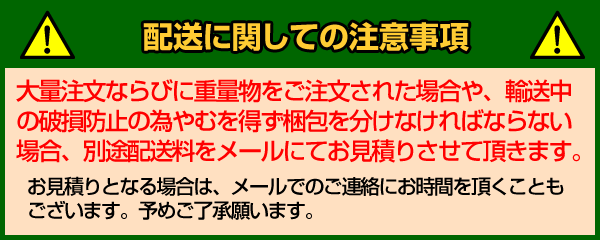 配送に関しての注意事項

大量注文ならびに重量物をご注文された場合や、輸送中の破損防止の為やむを得ず梱包を分けなければならない場合、別途配送料をメールにてお見積りさせて頂きます。

お見積りとなる場合は、メールでのご連絡にお時間を頂くこともございます。予めご了承願います。